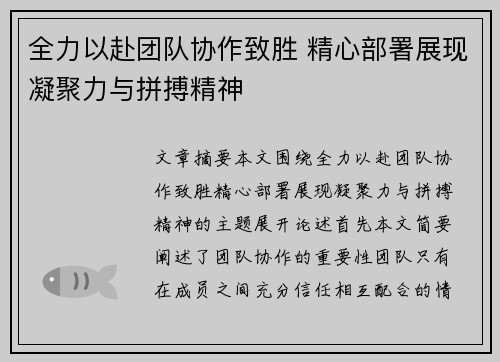 全力以赴团队协作致胜 精心部署展现凝聚力与拼搏精神

文章摘要本文围绕全力以赴团队协作致胜精心部署展现凝聚力与拼搏精神的主题展开论述首先本文简要阐述了团队协作的重要性团队只有在成员之间充分信任相互配合的情